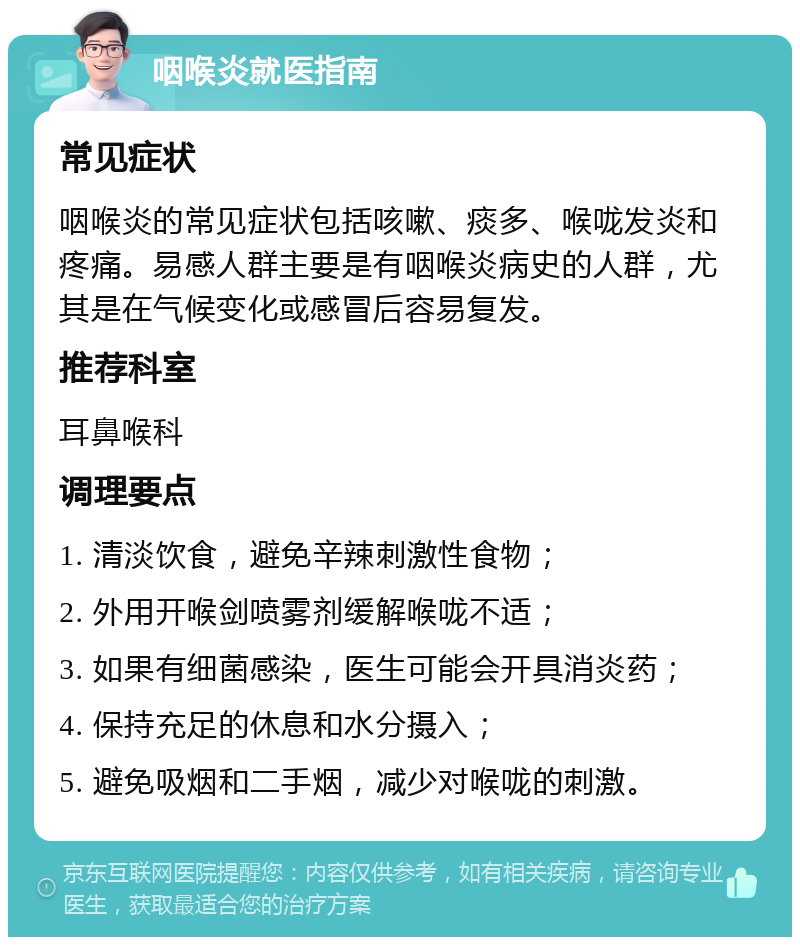 咽喉炎就医指南

常见症状

咽喉炎的常见症状包括咳嗽、痰多、喉咙发炎和疼痛。易感人群主要是有咽喉炎病史的人群，尤其是在气候变化或感冒后容易复发。

推荐科室

耳鼻喉科

调理要点

1. 清淡饮食，避免辛辣刺激性食物；

2. 外用开喉剑喷雾剂缓解喉咙不适；

3. 如果有细菌感染，医生可能会开具消炎药；

4. 保持充足的休息和水分摄入；

5. 避免吸烟和二手烟，减少对喉咙的刺激。

京东互联网医院提醒您：内容仅供参考，如有相关疾病，请咨询专业医生，获取最适合您的治疗方案